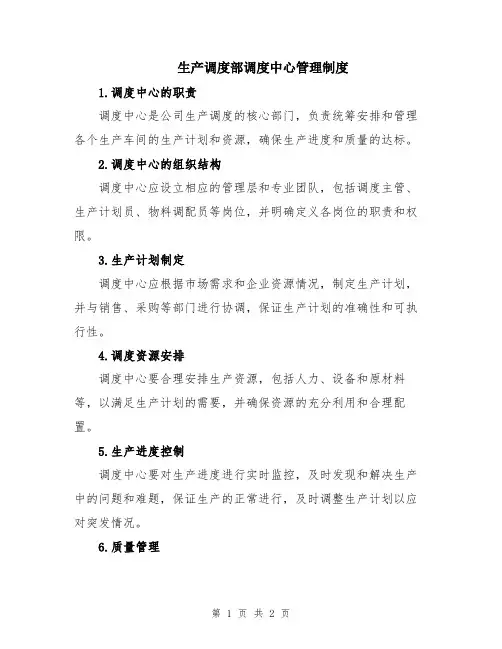 生产调度部调度中心管理制度

1.调度中心的职责

调度中心是公司生产调度的核心部门，负责统筹安排和管理各个生产车间的生产计划和资源，确保生产进度和质量的达标。

2.调度中心的组织结构

调度中心应设立相应的管理层和专业团队，包括调度主管、生产计划员、物料调配员等岗位，并明确定义各岗位的职责和权限。

3.生产计划制定

调度中心应根据市场需求和企业资源情况，制定生产计划，并与销售、采购等部门进行协调，保证生产计划的准确性和可执行性。

4.调度资源安排

调度中心要合理安排生产资源，包括人力、设备和原材料等，以满足生产计划的需要，并确保资源的充分利用和合理配置。

5.生产进度控制

调度中心要对生产进度进行实时监控，及时发现和解决生产中的问题和难题，保证生产的正常进行，及时调整生产计划以应对突发情况。

6.质量管理

第 1 页 共 2 页